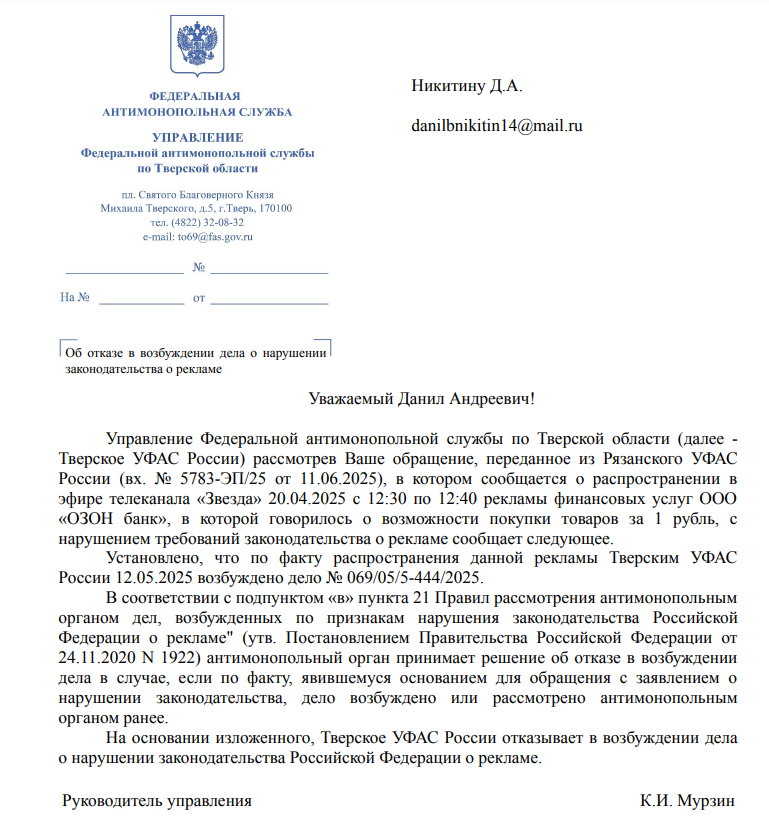 ФЕДЕРАЛЬНАЯ
АНТИМОНОПОЛЬНАЯ СЛУЖБА

УПРАВЛЕНИЕ
Федеральной антимонопольной службы
по Тверской области

пл. Святого Благоверного Князя
Михаила Тверского, д.5, г.Тверь, 170100
тел. (4822) 32-08-32
e-mail: to69@fas.gov.ru

№

На № от

Об отказе в возбуждении дела о нарушении законодательства о рекламе

Никитину Д.А.

danilbnikitin14@mail.ru

Уважаемый Данил Андреевич!

Управление Федеральной антимонопольной службы по Тверской области (далее - Тверское УФАС России) рассмотрев Ваше обращение, переданное из Рязанского УФАС России (вх. № 5783-ЭП/25 от 11.06.2025), в котором сообщается о распространении в эфире телеканала «Звезда» 20.04.2025 с 12:30 по 12:40 рекламы финансовых услуг ООО «ОЗОН банк», в которой говорилось о возможности покупки товаров за 1 рубль, с нарушением требований законодательства о рекламе сообщает следующее.

Установлено, что по факту распространения данной рекламы Тверским УФАС России 12.05.2025 возбуждено дело № 069/05/5-444/2025.

В соответствии с подпунктом «в» пункта 21 Правил рассмотрения антимонопольным органом дел, возбужденных по признакам нарушения законодательства Российской Федерации о рекламе" (утв. Постановлением Правительства Российской Федерации от 24.11.2020 N 1922) антимонопольный орган принимает решение об отказе в возбуждении дела в случае, если по факту, явившемуся основанием для обращения с заявлением о нарушении законодательства, дело возбуждено или рассмотрено антимонопольным органом ранее.

На основании изложенного, Тверское УФАС России отказывает в возбуждении дела о нарушении законодательства Российской Федерации о рекламе.

Руководитель управления К.И. Мурзин